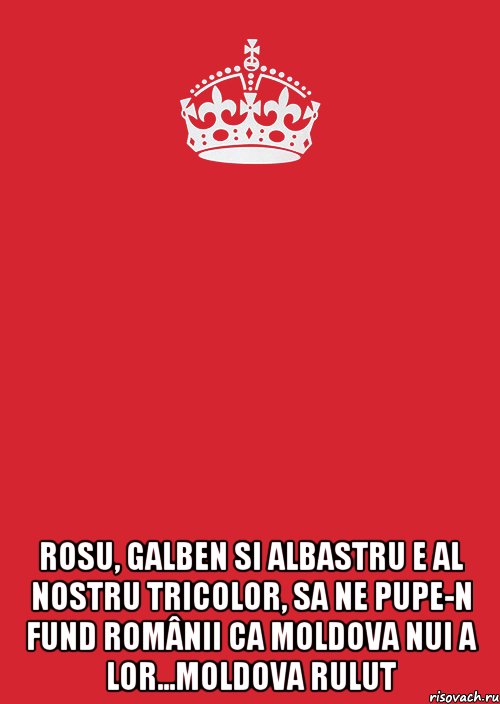 ROSU, GALBEN SI ALBASTRU E AL NOSTRU TRICOLOR, SA NE PUPE-N FUND ROMÂNII CA MOLDOVA NUI A LOR...MOLDOVA RULUT

risovach.ru